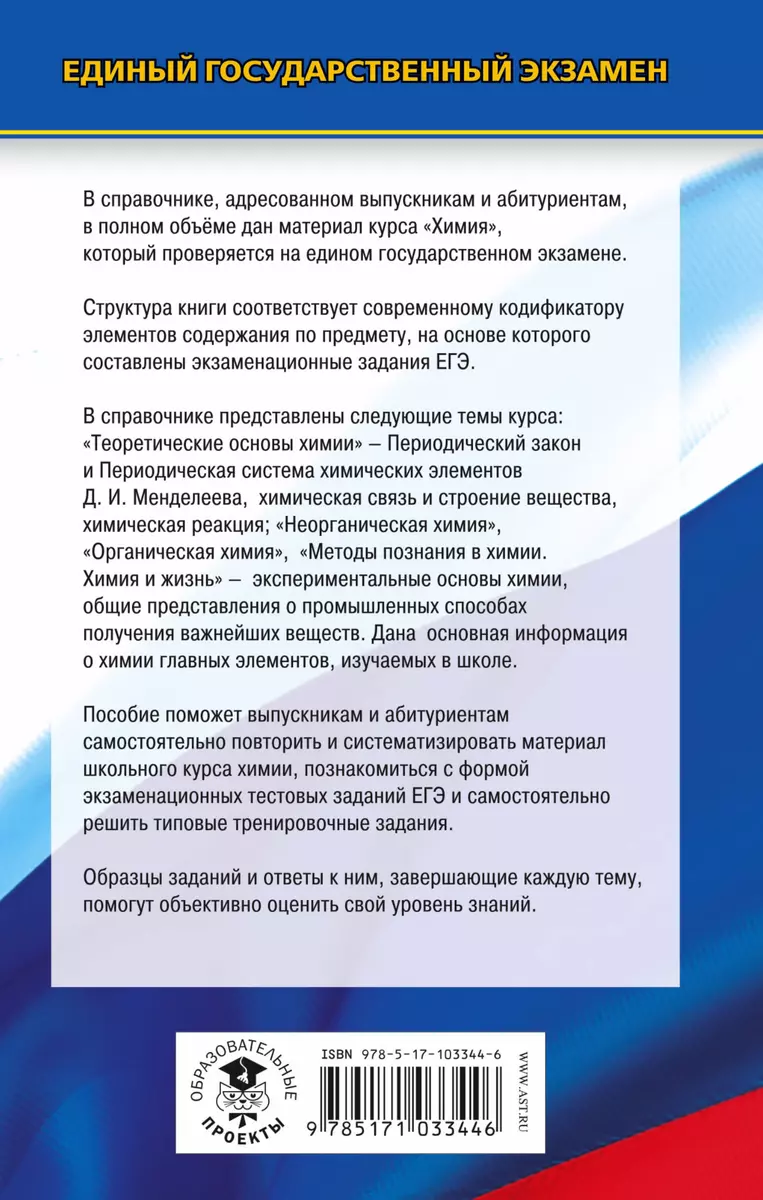 ЕДИНЫЙ ГОСУДАРСТВЕННЫЙ ЭКЗАМЕН

В справочнике, адресованном выпускникам и абитуриентам, в полном объёме дан материал курса «Химия», который проверяется на едином государственном экзамене.

Структура книги соответствует современному кодификатору элементов содержания по предмету, на основе которого составлены экзаменационные задания ЕГЭ.

В справочнике представлены следующие темы курса: «Теоретические основы химии» – Периодический закон и Периодическая система химических элементов Д. И. Менделеева, химическая связь и строение вещества, химическая реакция; «Неорганическая химия», «Органическая химия», «Методы познания в химии. Химия и жизнь» – экспериментальные основы химии, общие представления о промышленных способах получения важнейших веществ. Дана основная информация о химии главных элементов, изучаемых в школе.

Пособие поможет выпускникам и абитуриентам самостоятельно повторить и систематизировать материал школьного курса химии, познакомиться с формой экзаменационных тестовых заданий ЕГЭ и самостоятельно решить типовые тренировочные задания.

Образцы заданий и ответы к ним, завершающие каждую тему, помогут объективно оценить свой уровень знаний.

ОБРАЗОВАТЕЛЬНЫЕ ПРОЕКТЫ

ISBN 978-5-17-103344-6

9 785171 033446

WWW.AST.RU